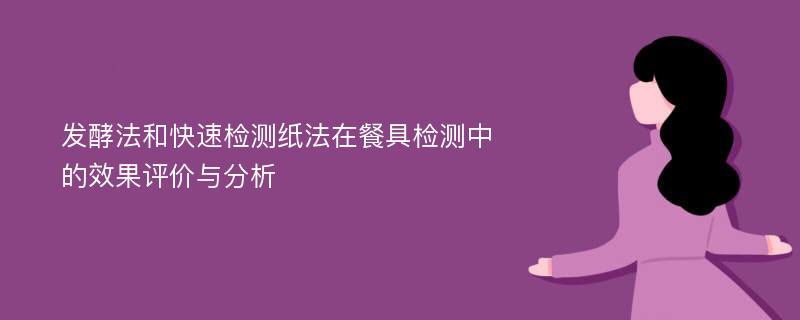 发酵法和快速检测纸法在餐具检测中的效果评价与分析